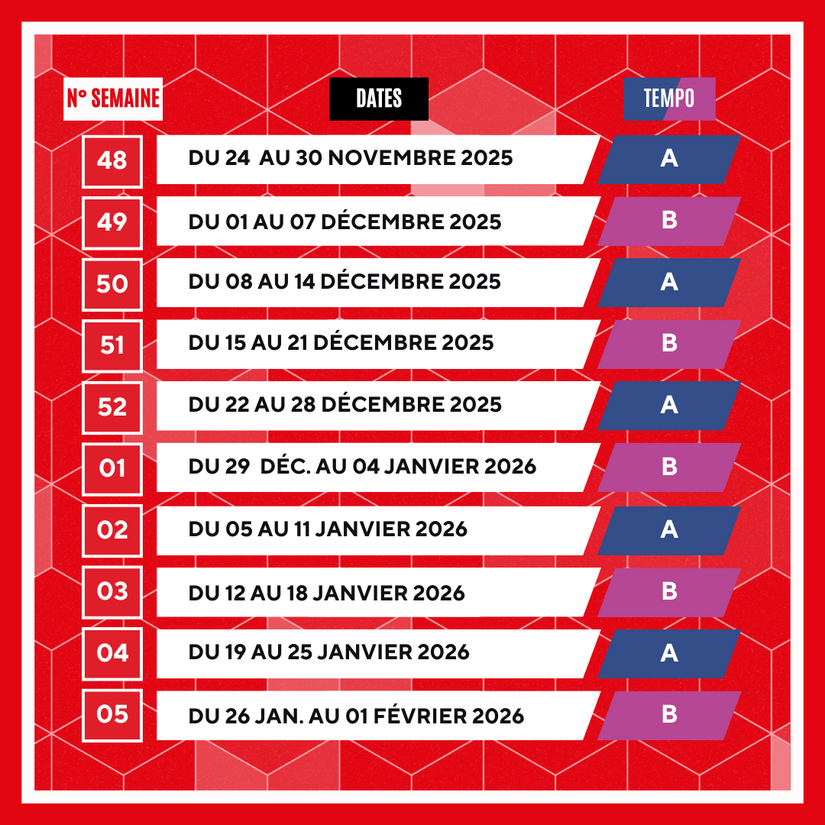 | N° SEMAINE | DATES | TEMPO |
|---|---|---|
| 48 | DU 24 AU 30 NOVEMBRE 2025 | A |
| 49 | DU 01 AU 07 DÉCEMBRE 2025 | B |
| 50 | DU 08 AU 14 DÉCEMBRE 2025 | A |
| 51 | DU 15 AU 21 DÉCEMBRE 2025 | B |
| 52 | DU 22 AU 28 DÉCEMBRE 2025 | A |
| 01 | DU 29 DÉC. AU 04 JANVIER 2026 | B |
| 02 | DU 05 AU 11 JANVIER 2026 | A |
| 03 | DU 12 AU 18 JANVIER 2026 | B |
| 04 | DU 19 AU 25 JANVIER 2026 | A |
| 05 | DU 26 JAN. AU 01 FÉVRIER 2026 | B |